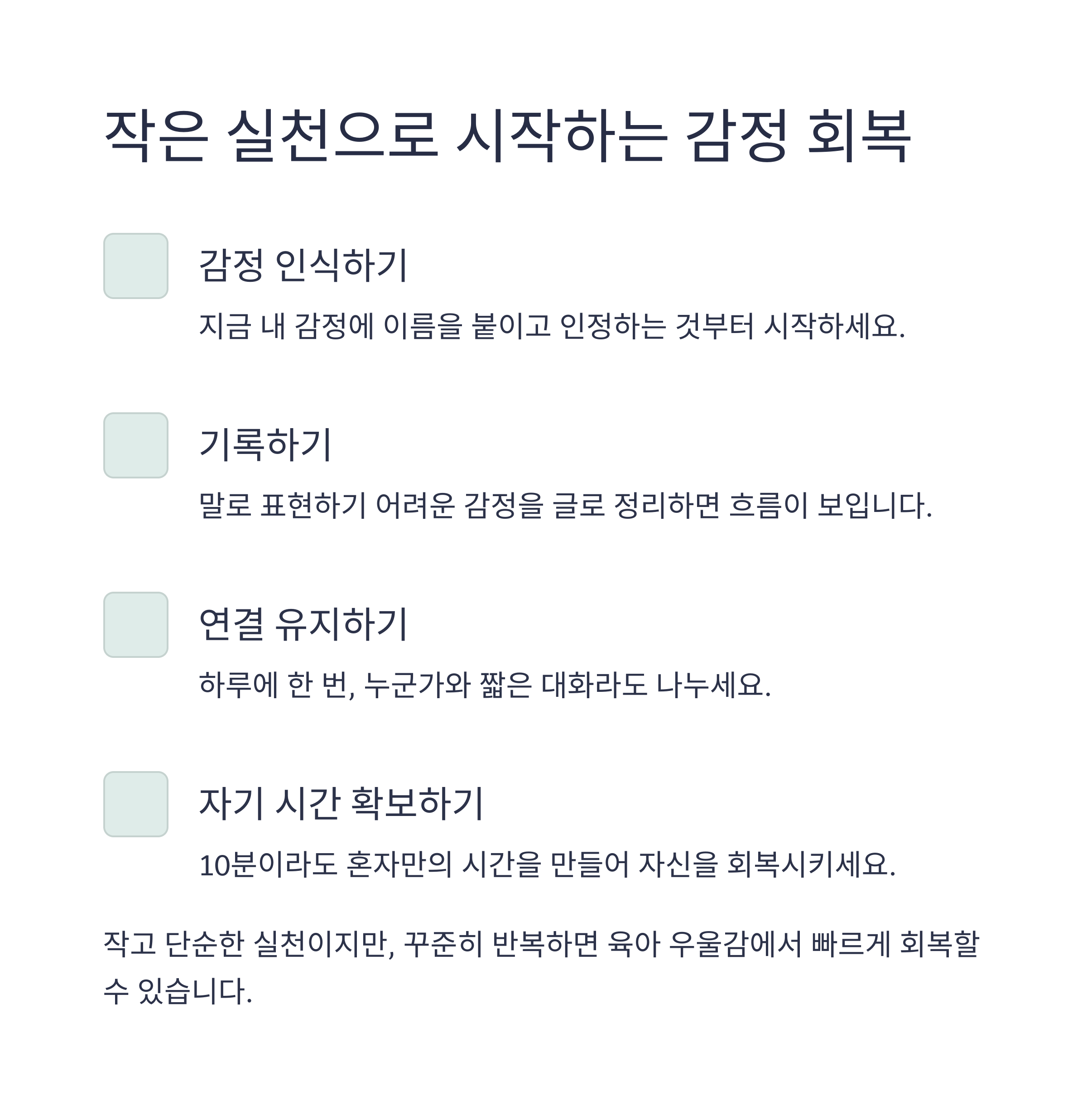 작은 실천으로 시작하는 감정 회복

☐ 감정 인식하기

지금 내 감정에 이름을 붙이고 인정하는 것부터 시작하세요.

☐ 기록하기

말로 표현하기 어려운 감정을 글로 정리하면 흐름이 보입니다.

☐ 연결 유지하기

하루에 한 번, 누군가와 짧은 대화라도 나누세요.

☐ 자기 시간 확보하기

10분이라도 혼자만의 시간을 만들어 자신을 회복시키세요.

작고 단순한 실천이지만, 꾸준히 반복하면 육아 우울감에서 빠르게 회복할 수 있습니다.